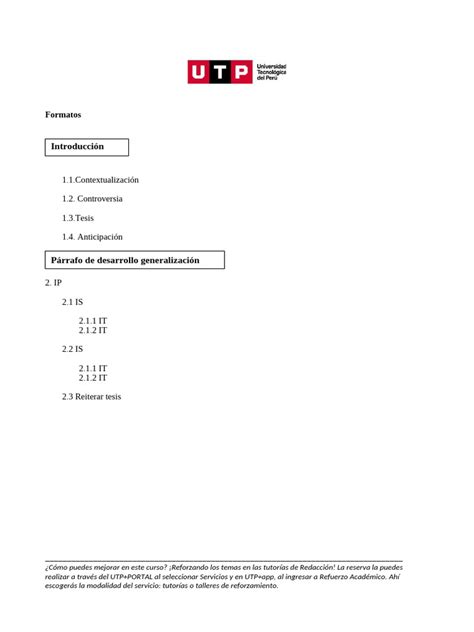 UTP Universidad Tecnológica del Perú

Formatos

Introducción

1.1.Contextualización

1.2. Controversia

1.3.Tesis

1.4. Anticipación

Párrafo de desarrollo generalización

2. IP

2.1 IS

2.1.1 IT
2.1.2 IT

2.2 IS

2.1.1 IT
2.1.2 IT

2.3 Reiterar tesis

¿Cómo puedes mejorar en este curso? ¡Reforzando los temas en las tutorías de Redacción! La reserva la puedes realizar a través del UTP+PORTAL al seleccionar Servicios y en UTP+app, al ingresar a Refuerzo Académico. Ahí escogerás la modalidad del servicio: tutorías o talleres de reforzamiento.